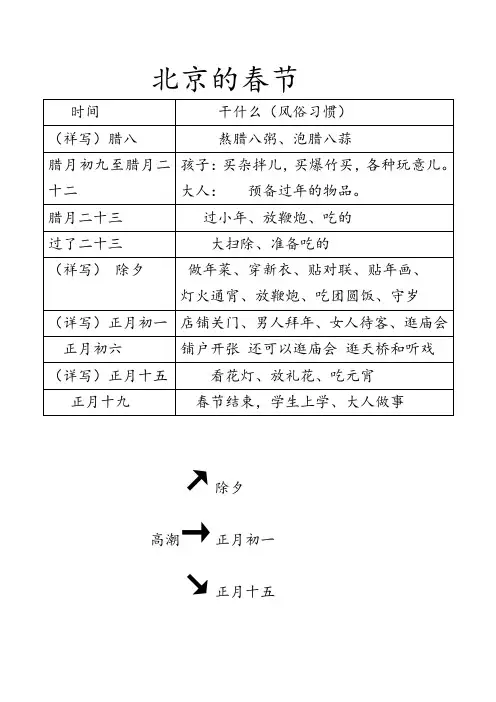 北京的春节

| 时间 | 干什么（风俗习惯） |
|---|---|
| （祥写）腊八 | 熬腊八粥、泡腊八蒜 |
| 腊月初九至腊月二十二 | 孩子：买杂拌儿，买爆竹买，各种玩意儿。大人：　预备过年的物品。 |
| 腊月二十三 | 过小年、放鞭炮、吃的 |
| 过了二十三 | 大扫除、准备吃的 |
| （祥写）　除夕 | 做年菜、穿新衣、贴对联、贴年画、灯火通宵、放鞭炮、吃团圆饭、守岁 |
| （详写）正月初一 | 店铺关门、男人拜年、女人待客、逛庙会 |
| 正月初六 | 铺户开张 还可以逛庙会 逛天桥和听戏 |
| （详写）正月十五 | 看花灯、放礼花、吃元宵 |
| 正月十九 | 春节结束，学生上学、大人做事 |

除夕

高潮 正月初一

正月十五